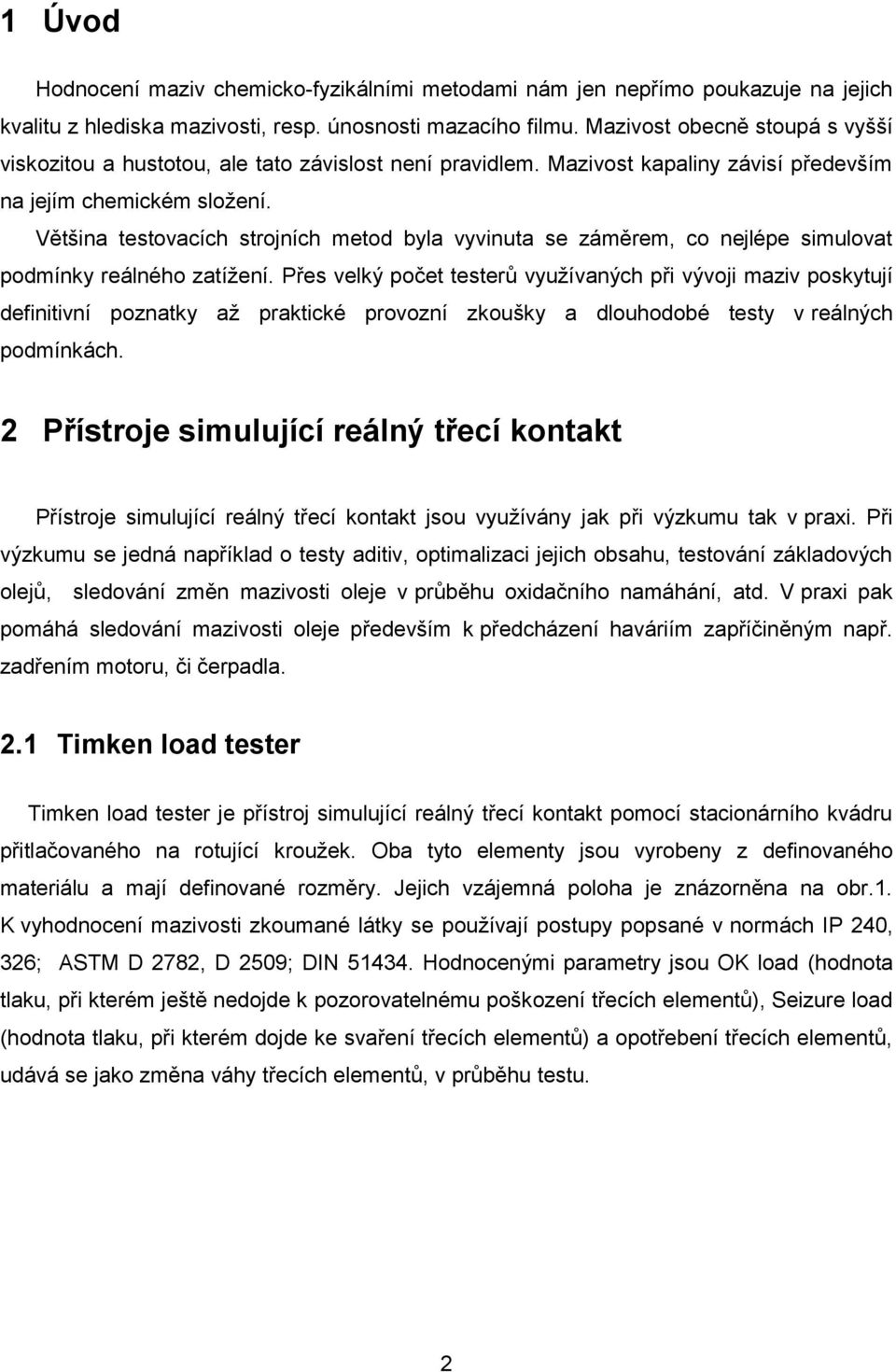 1 Úvod

Hodnocení maziv chemicko-fyzikálními metodami nám jen nepřímo poukazuje na jejich kvalitu z hlediska mazivosti, resp. únosnosti mazacího filmu. Mazivost obecně stoupá s vyšší viskozitou a hustotou, ale tato závislost není pravidlem. Mazivost kapaliny závisí především na jejím chemickém složení.

Většina testovacích strojních metod byla vyvinuta se záměrem, co nejlépe simulovat podmínky reálného zatížení. Přes velký počet testerů využívaných při vývoji maziv poskytují definitivní poznatky až praktické provozní zkoušky a dlouhodobé testy v reálných podmínkách.

2 Přístroje simulující reálný třecí kontakt

Přístroje simulující reálný třecí kontakt jsou využívány jak při výzkumu tak v praxi. Při výzkumu se jedná například o testy aditiv, optimalizaci jejich obsahu, testování základových olejů, sledování změn mazivosti oleje v průběhu oxidačního namáhání, atd. V praxi pak pomáhá sledování mazivosti oleje především k předcházení haváriím zapříčiněným např. zadřením motoru, či čerpadla.

2.1 Timken load tester

Timken load tester je přístroj simulující reálný třecí kontakt pomocí stacionárního kvádru přitlačovaného na rotující kroužek. Oba tyto elementy jsou vyrobeny z definovaného materiálu a mají definované rozměry. Jejich vzájemná poloha je znázorněna na obr.1. K vyhodnocení mazivosti zkoumané látky se používají postupy popsané v normách IP 240, 326; ASTM D 2782, D 2509; DIN 51434. Hodnocenými parametry jsou OK load (hodnota tlaku, při kterém ještě nedojde k pozorovatelnému poškození třecích elementů), Seizure load (hodnota tlaku, při kterém dojde ke svaření třecích elementů) a opotřebení třecích elementů, udává se jako změna váhy třecích elementů, v průběhu testu.

2